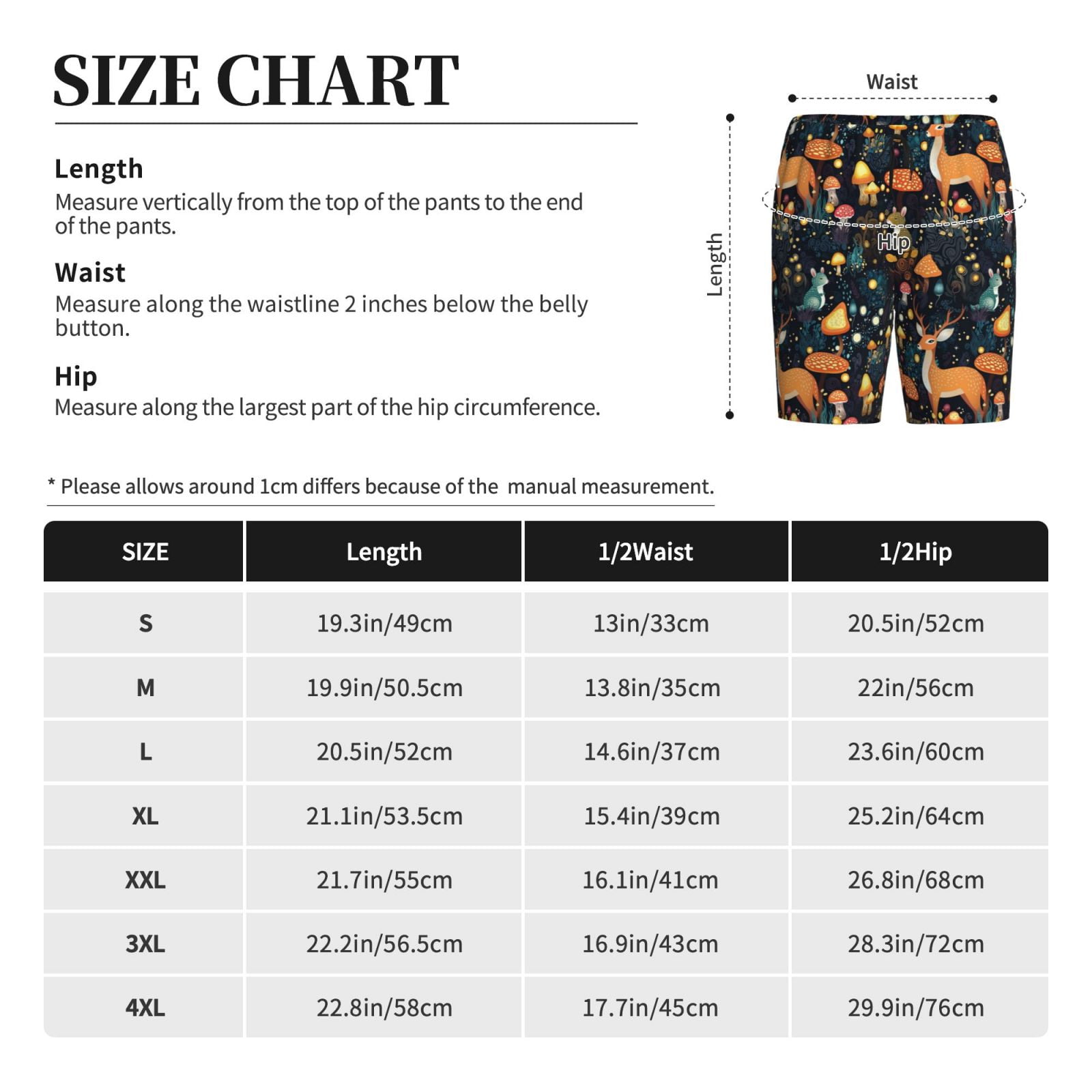 SIZE CHART

Length
Measure vertically from the top of the pants to the end of the pants.

Waist
Measure along the waistline 2 inches below the belly button.

Hip
Measure along the largest part of the hip circumference.

Waist

Length

Hip

* Please allows around 1cm differs because of the manual measurement.

| SIZE | Length | 1/2Waist | 1/2Hip |
|---|---|---|---|
| S | 19.3in/49cm | 13in/33cm | 20.5in/52cm |
| M | 19.9in/50.5cm | 13.8in/35cm | 22in/56cm |
| L | 20.5in/52cm | 14.6in/37cm | 23.6in/60cm |
| XL | 21.1in/53.5cm | 15.4in/39cm | 25.2in/64cm |
| XXL | 21.7in/55cm | 16.1in/41cm | 26.8in/68cm |
| 3XL | 22.2in/56.5cm | 16.9in/43cm | 28.3in/72cm |
| 4XL | 22.8in/58cm | 17.7in/45cm | 29.9in/76cm |